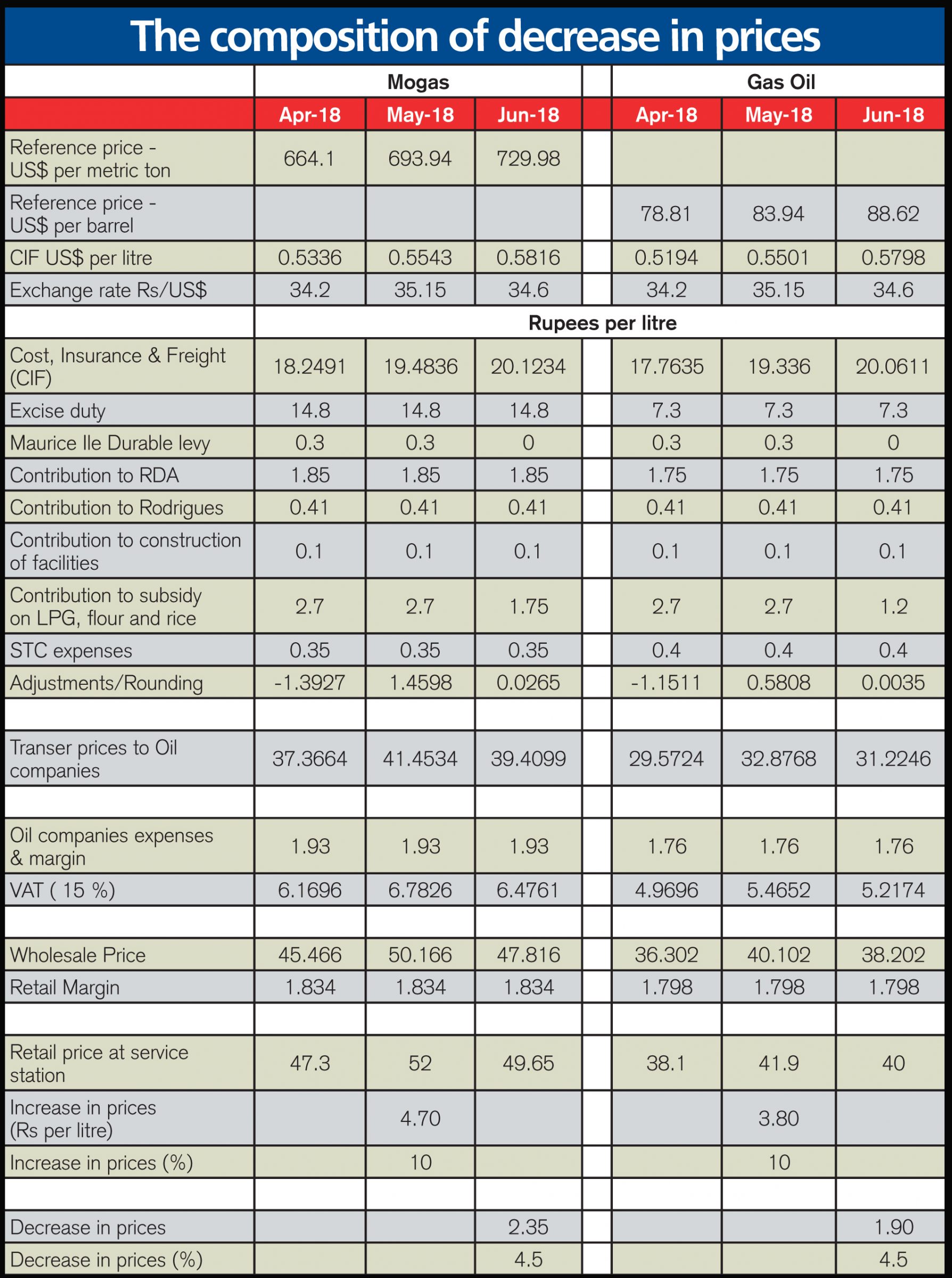 The composition of decrease in prices

| | Mogas | | | | Gas Oil | | |
|---|---|---|---|---|---|---|---|
| | Apr-18 | May-18 | Jun-18 | | Apr-18 | May-18 | Jun-18 |
| Reference price - US$ per metric ton | 664.1 | 693.94 | 729.98 | | | | |
| Reference price - US$ per barrel | | | | | 78.81 | 83.94 | 88.62 |
| CIF US$ per litre | 0.5336 | 0.5543 | 0.5816 | | 0.5194 | 0.5501 | 0.5798 |
| Exchange rate Rs/US$ | 34.2 | 35.15 | 34.6 | | 34.2 | 35.15 | 34.6 |
| | Rupees per litre | | | | | | |
| Cost, Insurance & Freight (CIF) | 18.2491 | 19.4836 | 20.1234 | | 17.7635 | 19.336 | 20.0611 |
| Excise duty | 14.8 | 14.8 | 14.8 | | 7.3 | 7.3 | 7.3 |
| Maurice Ile Durable levy | 0.3 | 0.3 | 0 | | 0.3 | 0.3 | 0 |
| Contribution to RDA | 1.85 | 1.85 | 1.85 | | 1.75 | 1.75 | 1.75 |
| Contribution to Rodrigues | 0.41 | 0.41 | 0.41 | | 0.41 | 0.41 | 0.41 |
| Contribution to construction of facilities | 0.1 | 0.1 | 0.1 | | 0.1 | 0.1 | 0.1 |
| Contribution to subsidy on LPG, flour and rice | 2.7 | 2.7 | 1.75 | | 2.7 | 2.7 | 1.2 |
| STC expenses | 0.35 | 0.35 | 0.35 | | 0.4 | 0.4 | 0.4 |
| Adjustments/Rounding | -1.3927 | 1.4598 | 0.0265 | | -1.1511 | 0.5808 | 0.0035 |
| | | | | | | | |
| Transer prices to Oil companies | 37.3664 | 41.4534 | 39.4099 | | 29.5724 | 32.8768 | 31.2246 |
| | | | | | | | |
| Oil companies expenses & margin | 1.93 | 1.93 | 1.93 | | 1.76 | 1.76 | 1.76 |
| VAT ( 15 %) | 6.1696 | 6.7826 | 6.4761 | | 4.9696 | 5.4652 | 5.2174 |
| | | | | | | | |
| Wholesale Price | 45.466 | 50.166 | 47.816 | | 36.302 | 40.102 | 38.202 |
| Retail Margin | 1.834 | 1.834 | 1.834 | | 1.798 | 1.798 | 1.798 |
| | | | | | | | |
| Retail price at service station | 47.3 | 52 | 49.65 | | 38.1 | 41.9 | 40 |
| Increase in prices (Rs per litre) | | 4.70 | | | | 3.80 | |
| Increase in prices (%) | | 10 | | | | 10 | |
| | | | | | | | |
| Decrease in prices | | | 2.35 | | | | 1.90 |
| Decrease in prices (%) | | | 4.5 | | | | 4.5 |